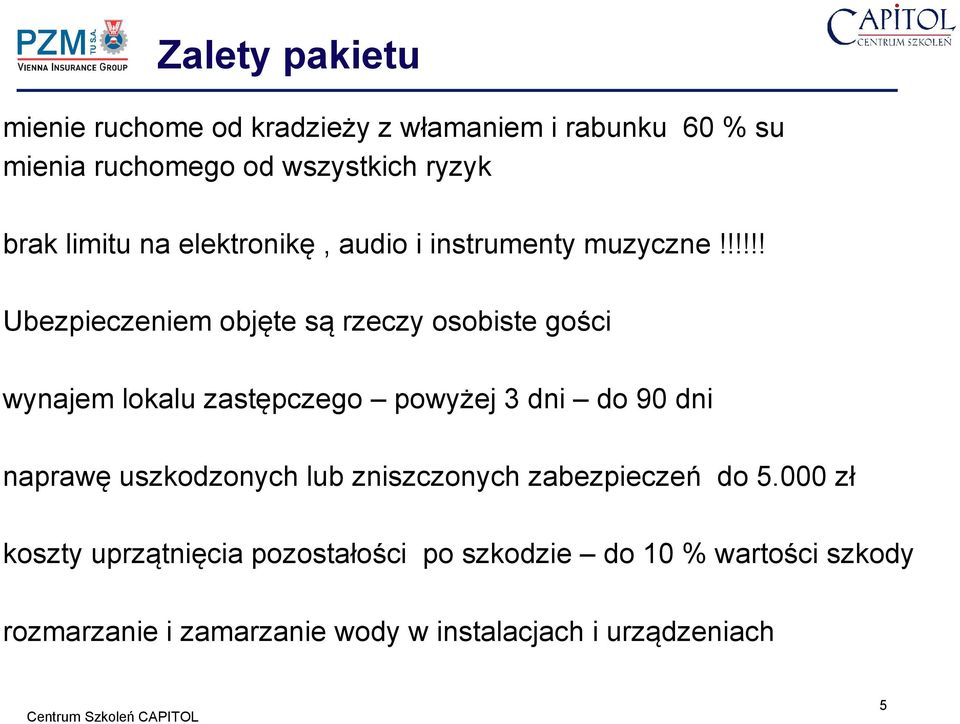 PZM TU S.A.
VIENNA INSURANCE GROUP

Zalety pakietu

CAPITOL
CENTRUM SZKOLEŃ

mienie ruchome od kradzieży z włamaniem i rabunku 60 % su mienia ruchomego od wszystkich ryzyk

brak limitu na elektronikę , audio i instrumenty muzyczne !!!!!!

Ubezpieczeniem objęte są rzeczy osobiste gości

wynajem lokalu zastępczego – powyżej 3 dni – do 90 dni

naprawę uszkodzonych lub zniszczonych zabezpieczeń do 5.000 zł

koszty uprzątnięcia pozostałości po szkodzie – do 10 % wartości szkody

rozmarzanie i zamarzanie wody w instalacjach i urządzeniach

Centrum Szkoleń CAPITOL

5